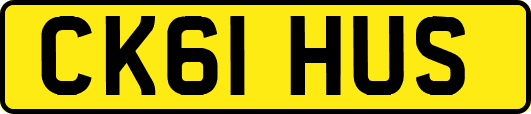 CK61 HUS